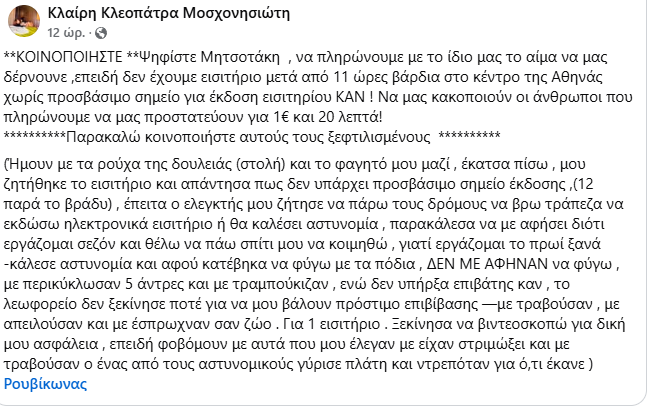 Κλαίρη Κλεοπάτρα Μοσχονησιώτη
12 ώρ. ·

**ΚΟΙΝΟΠΟΙΗΣΤΕ **Ψηφίστε Μητσοτάκη , να πληρώνουμε με το ίδιο μας το αίμα να μας δέρνουνε ,επειδή δεν έχουμε εισιτήριο μετά από 11 ώρες βάρδια στο κέντρο της Αθηνάς χωρίς προσβάσιμο σημείο για έκδοση εισιτηρίου ΚΑΝ ! Να μας κακοποιούν οι άνθρωποι που πληρώνουμε να μας προστατεύουν για 1€ και 20 λεπτά!
**********Παρακαλώ κοινοποιήστε αυτούς τους ξεφτιλισμένους **********

(Ήμουν με τα ρούχα της δουλειάς (στολή) και το φαγητό μου μαζί , έκατσα πίσω , μου ζητήθηκε το εισιτήριο και απάντησα πως δεν υπάρχει προσβάσιμο σημείο έκδοσης ,(12 παρά το βράδυ) , έπειτα ο ελεγκτής μου ζήτησε να πάρω τους δρόμους να βρω τράπεζα να εκδώσω ηλεκτρονικά εισιτήριο ή θα καλέσει αστυνομία , παρακάλεσα να με αφήσει διότι εργάζομαι σεζόν και θέλω να πάω σπίτι μου να κοιμηθώ , γιατί εργάζομαι το πρωί ξανά -κάλεσε αστυνομία και αφού κατέβηκα να φύγω με τα πόδια , ΔΕΝ ΜΕ ΑΦΗΝΑΝ να φύγω , με περικύκλωσαν 5 άντρες και με τραμπούκιζαν , ενώ δεν υπήρξα επιβάτης καν , το λεωφορείο δεν ξεκίνησε ποτέ για να μου βάλουν πρόστιμο επιβίβασης —με τραβούσαν , με απειλούσαν και με έσπρωχναν σαν ζώο . Για 1 εισιτήριο . Ξεκίνησα να βιντεοσκοπώ για δική μου ασφάλεια , επειδή φοβόμουν με αυτά που μου έλεγαν με είχαν στριμώξει και με τραβούσαν ο ένας από τους αστυνομικούς γύρισε πλάτη και ντρεπόταν για ό,τι έκανε )
Ρουβίκωνας